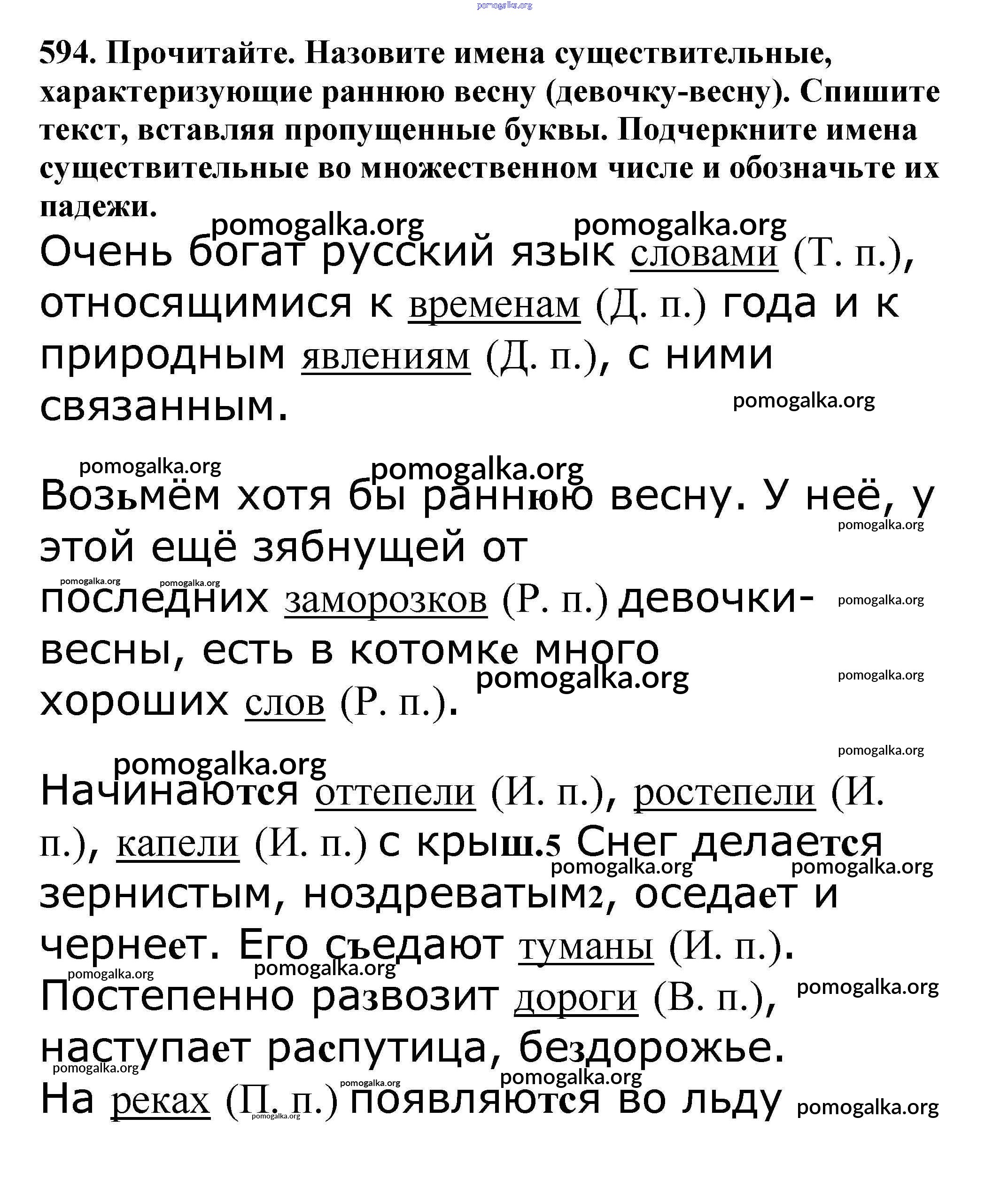 pomogalka.org

594. Прочитайте. Назовите имена существительные, характеризующие раннюю весну (девочку-весну). Спишите текст, вставляя пропущенные буквы. Подчеркните имена существительные во множественном числе и обозначьте их падежи.

pomogalka.org pomogalka.org

Очень богат русский язык словами (Т. п.), относящимися к временам (Д. п.) года и к природным явлениям (Д. п.), с ними связанным.

pomogalka.org

pomogalka.org pomogalka.org

Возьмём хотя бы раннюю весну. У неё, у этой ещё зябнущей от последних заморозков (Р. п.) девочки-весны, есть в котомке много хороших слов (Р. п.).

pomogalka.org pomogalka.org pomogalka.org pomogalka.org pomogalka.org pomogalka.org

pomogalka.org

pomogalka.org

Начинаются оттепели (И. п.), ростепели (И. п.), капели (И. п.) с крыш.5 Снег делается зернистым, ноздреватым2, оседает и чернеет. Его съедают туманы (И. п.). Постепенно развозит дороги (В. п.), наступает распутица, бездорожье. На реках (П. п.) появляются во льду

pomogalka.org pomogalka.org pomogalka.org pomogalka.org pomogalka.org pomogalka.org pomogalka.org pomogalka.org pomogalka.org pomogalka.org